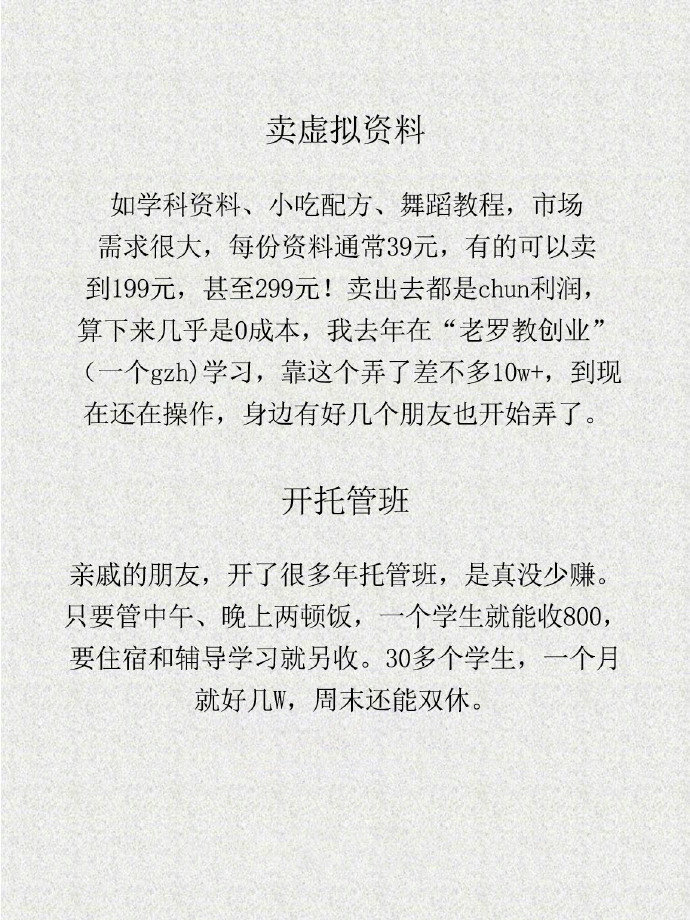 卖虚拟资料

如学科资料、小吃配方、舞蹈教程，市场需求很大，每份资料通常39元，有的可以卖到199元，甚至299元！卖出去都是chun利润，算下来几乎是0成本，我去年在“老罗教创业”（一个gzh）学习，靠这个弄了差不多10w+，到现在还在操作，身边有好几个朋友也开始弄了。

开托管班

亲戚的朋友，开了很多年托管班，是真没少赚。只要管中午、晚上两顿饭，一个学生就能收800，要住宿和辅导学习就另收。30多个学生，一个月就好几W，周末还能双休。